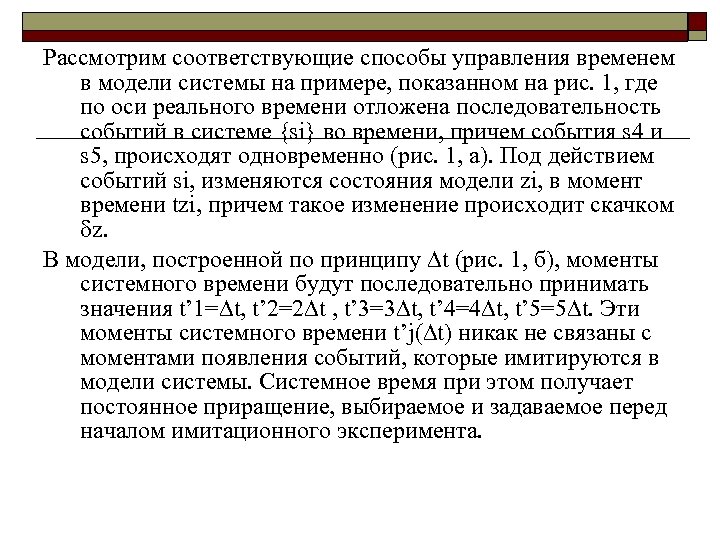 Рассмотрим соответствующие способы управления временем в модели системы на примере, показанном на рис. 1, где по оси реального времени отложена последовательность событий в системе {si} во времени, причем события s4 и s5, происходят одновременно (рис. 1, а). Под действием событий si, изменяются состояния модели zi, в момент времени tzi, причем такое изменение происходит скачком δz.

В модели, построенной по принципу Δt (рис. 1, б), моменты системного времени будут последовательно принимать значения t’1=Δt, t’2=2Δt , t’3=3Δt, t’4=4Δt, t’5=5Δt. Эти моменты системного времени t’j(Δt) никак не связаны с моментами появления событий, которые имитируются в модели системы. Системное время при этом получает постоянное приращение, выбираемое и задаваемое перед началом имитационного эксперимента.